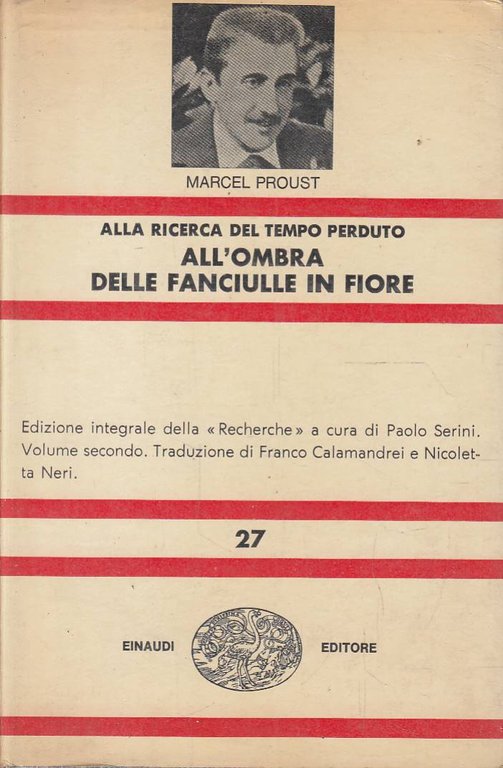 MARCEL PROUST

ALLA RICERCA DEL TEMPO PERDUTO
ALL'OMBRA
DELLE FANCIULLE IN FIORE

Edizione integrale della «Recherche» a cura di Paolo Serini. Volume secondo. Traduzione di Franco Calamandrei e Nicoletta Neri.

27

EINAUDI EDITORE